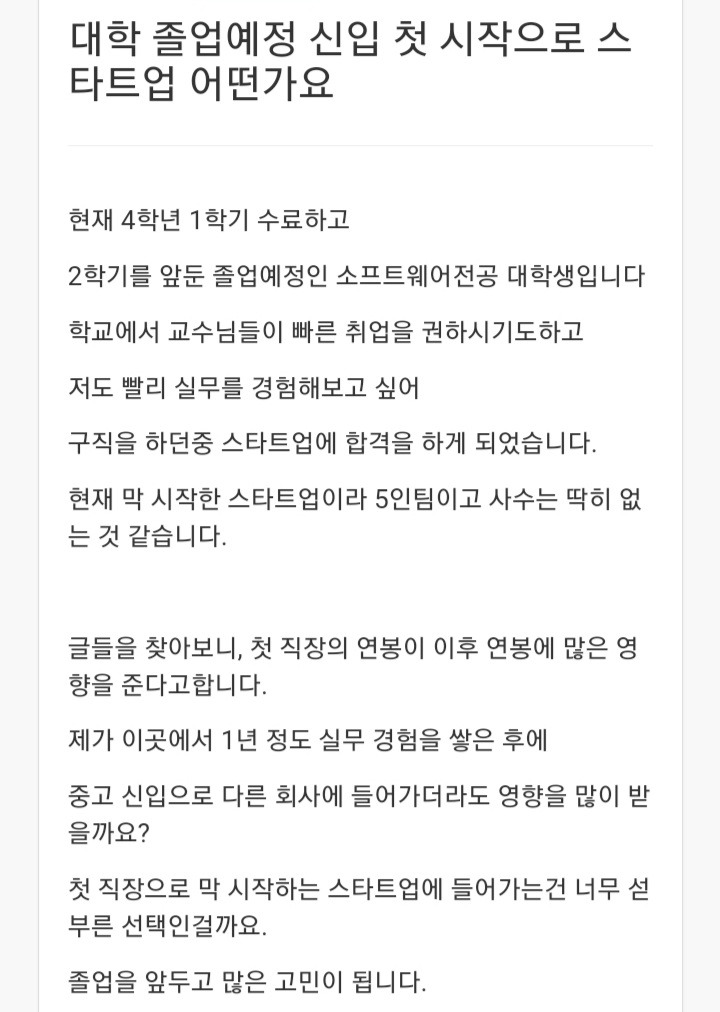 대학 졸업예정 신입 첫 시작으로 스타트업 어떤가요

현재 4학년 1학기 수료하고

2학기를 앞둔 졸업예정인 소프트웨어전공 대학생입니다

학교에서 교수님들이 빠른 취업을 권하시기도하고

저도 빨리 실무를 경험해보고 싶어

구직을 하던중 스타트업에 합격을 하게 되었습니다.

현재 막 시작한 스타트업이라 5인팀이고 사수는 딱히 없는 것 같습니다.

글들을 찾아보니, 첫 직장의 연봉이 이후 연봉에 많은 영향을 준다고합니다.

제가 이곳에서 1년 정도 실무 경험을 쌓은 후에

중고 신입으로 다른 회사에 들어가더라도 영향을 많이 받을까요?

첫 직장으로 막 시작하는 스타트업에 들어가는건 너무 섣부른 선택인걸까요.

졸업을 앞두고 많은 고민이 됩니다.